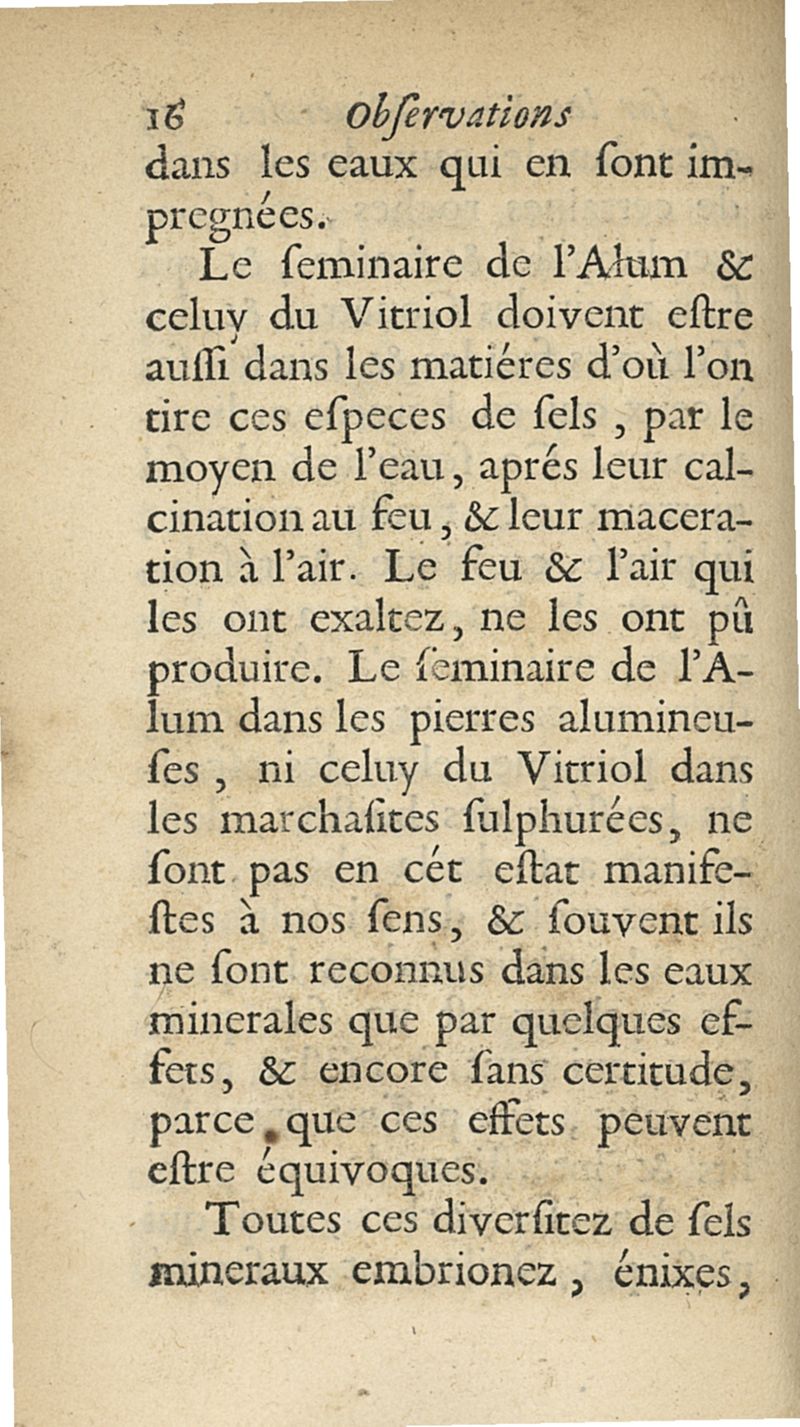 16 Obſervations

dans les eaux qui en ſont impregnées.

Le ſeminaire de l'Alum & celuy du Vitriol doivent eſtre auſſi dans les matiéres d'où l'on tire ces eſpeces de ſels, par le moyen de l'eau, aprés leur calcination au feu, & leur maceration à l'air. Le feu & l'air qui les ont exaltez, ne les ont pû produire. Le ſeminaire de l'Alum dans les pierres alumineuſes, ni celuy du Vitriol dans les marchaſites ſulphurées, ne ſont pas en cét eſtat manifeſtes à nos ſens, & ſouvent ils ne ſont reconnus dans les eaux minerales que par quelques effets, & encore ſans certitude, parce que ces effets peuvent eſtre équivoques.

Toutes ces diverſitez de ſels mineraux embrionez, énixes,